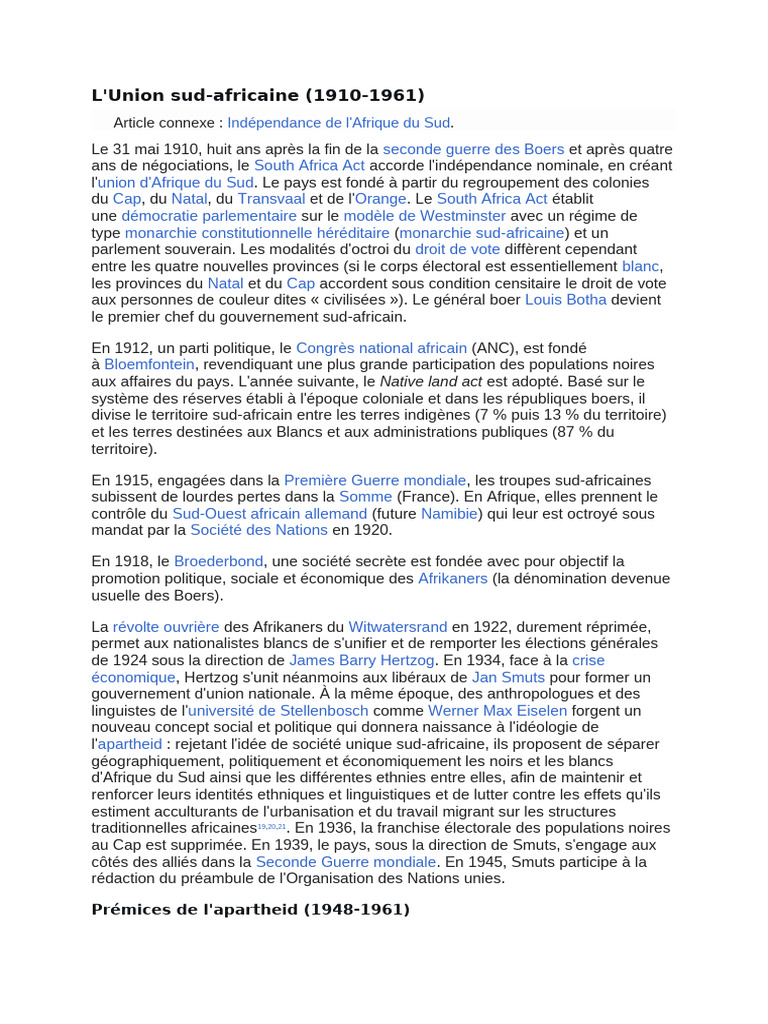 L'Union sud-africaine (1910-1961)

Article connexe : Indépendance de l'Afrique du Sud.

Le 31 mai 1910, huit ans après la fin de la seconde guerre des Boers et après quatre ans de négociations, le South Africa Act accorde l'indépendance nominale, en créant l'union d'Afrique du Sud. Le pays est fondé à partir du regroupement des colonies du Cap, du Natal, du Transvaal et de l'Orange. Le South Africa Act établit une démocratie parlementaire sur le modèle de Westminster avec un régime de type monarchie constitutionnelle héréditaire (monarchie sud-africaine) et un parlement souverain. Les modalités d'octroi du droit de vote diffèrent cependant entre les quatre nouvelles provinces (si le corps électoral est essentiellement blanc, les provinces du Natal et du Cap accordent sous condition censitaire le droit de vote aux personnes de couleur dites « civilisées »). Le général boer Louis Botha devient le premier chef du gouvernement sud-africain.

En 1912, un parti politique, le Congrès national africain (ANC), est fondé à Bloemfontein, revendiquant une plus grande participation des populations noires aux affaires du pays. L'année suivante, le Native land act est adopté. Basé sur le système des réserves établi à l'époque coloniale et dans les républiques boers, il divise le territoire sud-africain entre les terres indigènes (7 % puis 13 % du territoire) et les terres destinées aux Blancs et aux administrations publiques (87 % du territoire).

En 1915, engagées dans la Première Guerre mondiale, les troupes sud-africaines subissent de lourdes pertes dans la Somme (France). En Afrique, elles prennent le contrôle du Sud-Ouest africain allemand (future Namibie) qui leur est octroyé sous mandat par la Société des Nations en 1920.

En 1918, le Broederbond, une société secrète est fondée avec pour objectif la promotion politique, sociale et économique des Afrikaners (la dénomination devenue usuelle des Boers).

La révolte ouvrière des Afrikaners du Witwatersrand en 1922, durement réprimée, permet aux nationalistes blancs de s'unifier et de remporter les élections générales de 1924 sous la direction de James Barry Hertzog. En 1934, face à la crise économique, Hertzog s'unit néanmoins aux libéraux de Jan Smuts pour former un gouvernement d'union nationale. À la même époque, des anthropologues et des linguistes de l'université de Stellenbosch comme Werner Max Eiselen forgent un nouveau concept social et politique qui donnera naissance à l'idéologie de l'apartheid : rejetant l'idée de société unique sud-africaine, ils proposent de séparer géographiquement, politiquement et économiquement les noirs et les blancs d'Afrique du Sud ainsi que les différentes ethnies entre elles, afin de maintenir et renforcer leurs identités ethniques et linguistiques et de lutter contre les effets qu'ils estiment acculturants de l'urbanisation et du travail migrant sur les structures traditionnelles africaines$^{19,20,21}$. En 1936, la franchise électorale des populations noires au Cap est supprimée. En 1939, le pays, sous la direction de Smuts, s'engage aux côtés des alliés dans la Seconde Guerre mondiale. En 1945, Smuts participe à la rédaction du préambule de l'Organisation des Nations unies.

Prémices de l'apartheid (1948-1961)